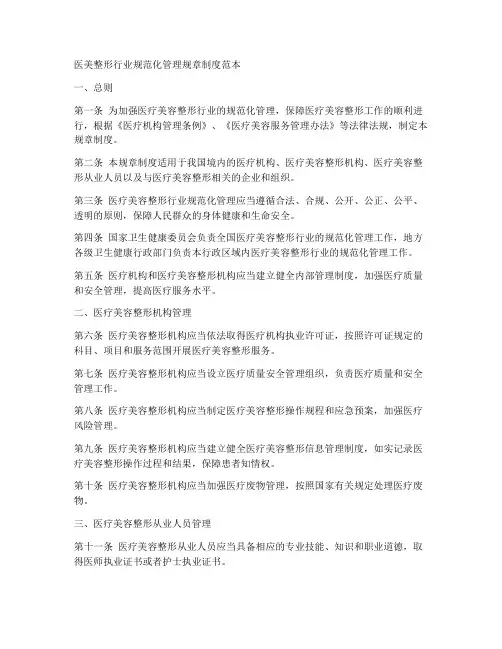 医美整形行业规范化管理规章制度范本

一、总则

第一条 为加强医疗美容整形行业的规范化管理，保障医疗美容整形工作的顺利进行，根据《医疗机构管理条例》、《医疗美容服务管理办法》等法律法规，制定本规章制度。

第二条 本规章制度适用于我国境内的医疗机构、医疗美容整形机构、医疗美容整形从业人员以及与医疗美容整形相关的企业和组织。

第三条 医疗美容整形行业规范化管理应当遵循合法、合规、公开、公正、公平、透明的原则，保障人民群众的身体健康和生命安全。

第四条 国家卫生健康委员会负责全国医疗美容整形行业的规范化管理工作，地方各级卫生健康行政部门负责本行政区域内医疗美容整形行业的规范化管理工作。

第五条 医疗机构和医疗美容整形机构应当建立健全内部管理制度，加强医疗质量和安全管理，提高医疗服务水平。

二、医疗美容整形机构管理

第六条 医疗美容整形机构应当依法取得医疗机构执业许可证，按照许可证规定的科目、项目和服务范围开展医疗美容整形服务。

第七条 医疗美容整形机构应当设立医疗质量安全管理组织，负责医疗质量和安全管理工作。

第八条 医疗美容整形机构应当制定医疗美容整形操作规程和应急预案，加强医疗风险管理。

第九条 医疗美容整形机构应当建立健全医疗美容整形信息管理制度，如实记录医疗美容整形操作过程和结果，保障患者知情权。

第十条 医疗美容整形机构应当加强医疗废物管理，按照国家有关规定处理医疗废物。

三、医疗美容整形从业人员管理

第十一条 医疗美容整形从业人员应当具备相应的专业技能、知识和职业道德，取得医师执业证书或者护士执业证书。